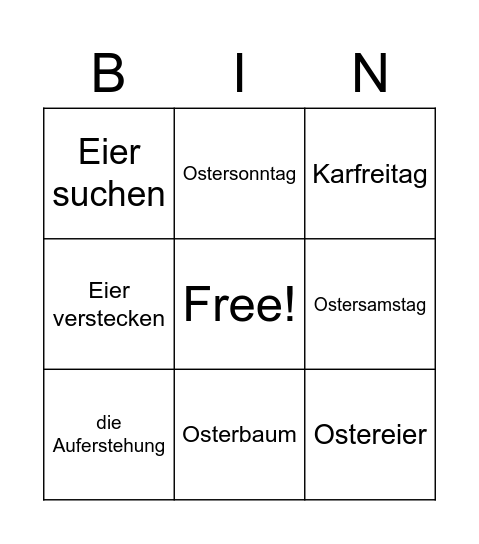 | B | I | N |
|---|---|---|
| Eier suchen | Ostersonntag | Karfreitag |
| Eier verstecken | Free! | Ostersamstag |
| die Auferstehung | Osterbaum | Ostereier |